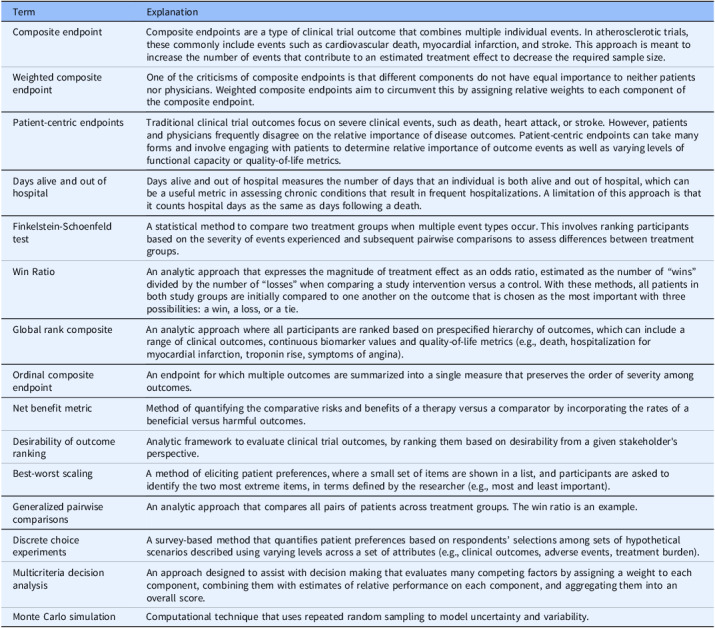 | Term | Explanation |
|---|---|
| Composite endpoint | Composite endpoints are a type of clinical trial outcome that combines multiple individual events. In atherosclerotic trials, these commonly include events such as cardiovascular death, myocardial infarction, and stroke. This approach is meant to increase the number of events that contribute to an estimated treatment effect to decrease the required sample size. |
| Weighted composite endpoint | One of the criticisms of composite endpoints is that different components do not have equal importance to neither patients nor physicians. Weighted composite endpoints aim to circumvent this by assigning relative weights to each component of the composite endpoint. |
| Patient-centric endpoints | Traditional clinical trial outcomes focus on severe clinical events, such as death, heart attack, or stroke. However, patients and physicians frequently disagree on the relative importance of disease outcomes. Patient-centric endpoints can take many forms and involve engaging with patients to determine relative importance of outcome events as well as varying levels of functional capacity or quality-of-life metrics. |
| Days alive and out of hospital | Days alive and out of hospital measures the number of days that an individual is both alive and out of hospital, which can be a useful metric in assessing chronic conditions that result in frequent hospitalizations. A limitation of this approach is that it counts hospital days as the same as days following a death. |
| Finkelstein-Schoenfeld test | A statistical method to compare two treatment groups when multiple event types occur. This involves ranking participants based on the severity of events experienced and subsequent pairwise comparisons to assess differences between treatment groups. |
| Win Ratio | An analytic approach that expresses the magnitude of treatment effect as an odds ratio, estimated as the number of "wins" divided by the number of "losses" when comparing a study intervention versus a control. With these methods, all patients in both study groups are initially compared to one another on the outcome that is chosen as the most important with three possibilities: a win, a loss, or a tie. |
| Global rank composite | An analytic approach where all participants are ranked based on prespecified hierarchy of outcomes, which can include a range of clinical outcomes, continuous biomarker values and quality-of-life metrics (e.g., death, hospitalization for myocardial infarction, troponin rise, symptoms of angina). |
| Ordinal composite endpoint | An endpoint for which multiple outcomes are summarized into a single measure that preserves the order of severity among outcomes. |
| Net benefit metric | Method of quantifying the comparative risks and benefits of a therapy versus a comparator by incorporating the rates of a beneficial versus harmful outcomes. |
| Desirability of outcome ranking | Analytic framework to evaluate clinical trial outcomes, by ranking them based on desirability from a given stakeholder's perspective. |
| Best-worst scaling | A method of eliciting patient preferences, where a small set of items are shown in a list, and participants are asked to identify the two most extreme items, in terms defined by the researcher (e.g., most and least important). |
| Generalized pairwise comparisons | An analytic approach that compares all pairs of patients across treatment groups. The win ratio is an example. |
| Discrete choice experiments | A survey-based method that quantifies patient preferences based on respondents' selections among sets of hypothetical scenarios described using varying levels across a set of attributes (e.g., clinical outcomes, adverse events, treatment burden). |
| Multicriteria decision analysis | An approach designed to assist with decision making that evaluates many competing factors by assigning a weight to each component, combining them with estimates of relative performance on each component, and aggregating them into an overall score. |
| Monte Carlo simulation | Computational technique that uses repeated random sampling to model uncertainty and variability. |